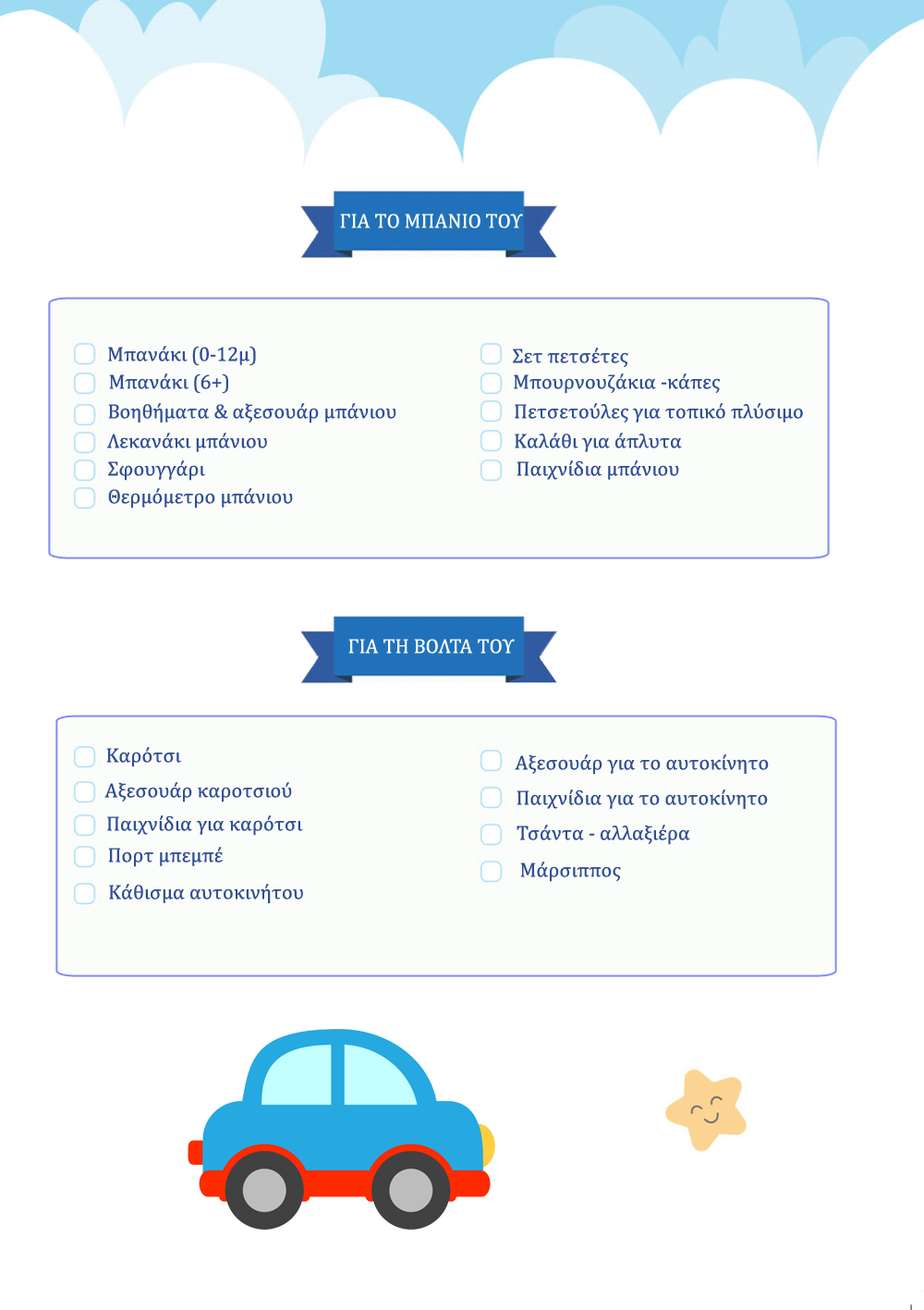 ΓΙΑ ΤΟ ΜΠΑΝΙΟ ΤΟΥ

Μπανάκι (0-12μ)
Μπανάκι (6+)
Βοηθήματα & αξεσουάρ μπάνιου
Λεκανάκι μπάνιου
Σφουγγάρι
Θερμόμετρο μπάνιου

Σετ πετσέτες
Μπουρνουζάκια -κάπες
Πετσετούλες για τοπικό πλύσιμο
Καλάθι για άπλυτα
Παιχνίδια μπάνιου

ΓΙΑ ΤΗ ΒΟΛΤΑ ΤΟΥ

Καρότσι
Αξεσουάρ καροτσιού
Παιχνίδια για καρότσι
Πορτ μπεμπέ
Κάθισμα αυτοκινήτου

Αξεσουάρ για το αυτοκίνητο
Παιχνίδια για το αυτοκίνητο
Τσάντα - αλλαξιέρα
Μάρσιππος